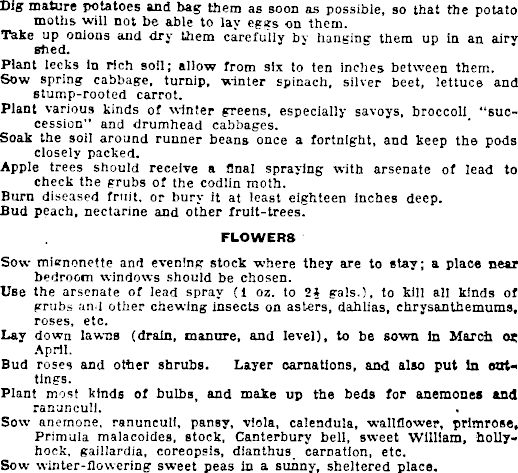 Dig mature potatoes and bag them as soon as possible, so that the potato moths will not be able to lay eggs on them.
Take up onions and dry them carefully by hanging them up in an airy shed.
Plant leeks in rich soil; allow from six to ten inches between them.
Sow spring cabbage, turnip, winter spinach, silver beet, lettuce and stump-rooted carrot.
Plant various kinds of winter greens, especially savoys, broccoli, "succession" and drumhead cabbages.
Soak the soil around runner beans once a fortnight, and keep the pods closely packed.
Apple trees should receive a final spraying with arsenate of lead to check the grubs of the codlin moth.
Burn diseased fruit, or bury it at least eighteen inches deep.
Bud peach, nectarine and other fruit-trees.

FLOWERS

Sow mignonette and evening stock where they are to stay; a place near bedroom windows should be chosen.
Use the arsenate of lead spray (1 oz. to $2\frac{1}{2}$ gals.), to kill all kinds of grubs and other chewing insects on asters, dahlias, chrysanthemums, roses, etc.
Lay down lawns (drain, manure, and level), to be sown in March or April.
Bud roses and other shrubs. Layer carnations, and also put in cuttings.
Plant most kinds of bulbs, and make up the beds for anemones and ranunculi.
Sow anemone, ranunculi, pansy, viola, calendula, wallflower, primrose, Primula malacoides, stock, Canterbury bell, sweet William, hollyhock, gaillardia, coreopsis, dianthus, carnation, etc.
Sow winter-flowering sweet peas in a sunny, sheltered place.